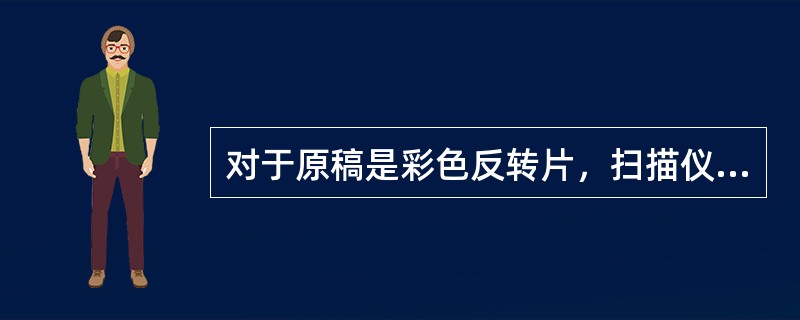 对于原稿是彩色反转片，扫描仪...